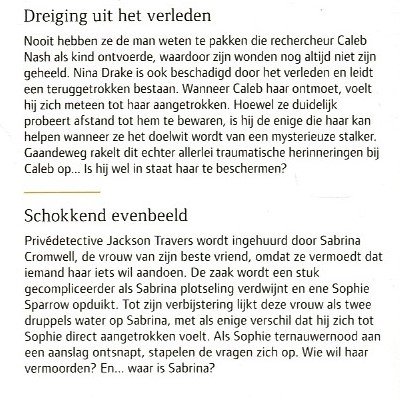 Dreiging uit het verleden

Nooit hebben ze de man weten te pakken die rechercheur Caleb Nash als kind ontvoerde, waardoor zijn wonden nog altijd niet zijn geheeld. Nina Drake is ook beschadigd door het verleden en leidt een teruggetrokken bestaan. Wanneer Caleb haar ontmoet, voelt hij zich meteen tot haar aangetrokken. Hoewel ze duidelijk probeert afstand tot hem te bewaren, is hij de enige die haar kan helpen wanneer ze het doelwit wordt van een mysterieuze stalker. Gaandeweg rakelt dit echter allerlei traumatische herinneringen bij Caleb op... Is hij wel in staat haar te beschermen?

Schokkend evenbeeld

Privédetective Jackson Travers wordt ingehuurd door Sabrina Cromwell, de vrouw van zijn beste vriend, omdat ze vermoedt dat iemand haar iets wil aandoen. De zaak wordt een stuk gecompliceerder als Sabrina plotseling verdwijnt en ene Sophie Sparrow opduikt. Tot zijn verbijstering lijkt deze vrouw als twee druppels water op Sabrina, met als enige verschil dat hij zich tot Sophie direct aangetrokken voelt. Als Sophie ternauwernood aan een aanslag ontsnapt, stapelen de vragen zich op. Wie wil haar vermoorden? En... waar is Sabrina?